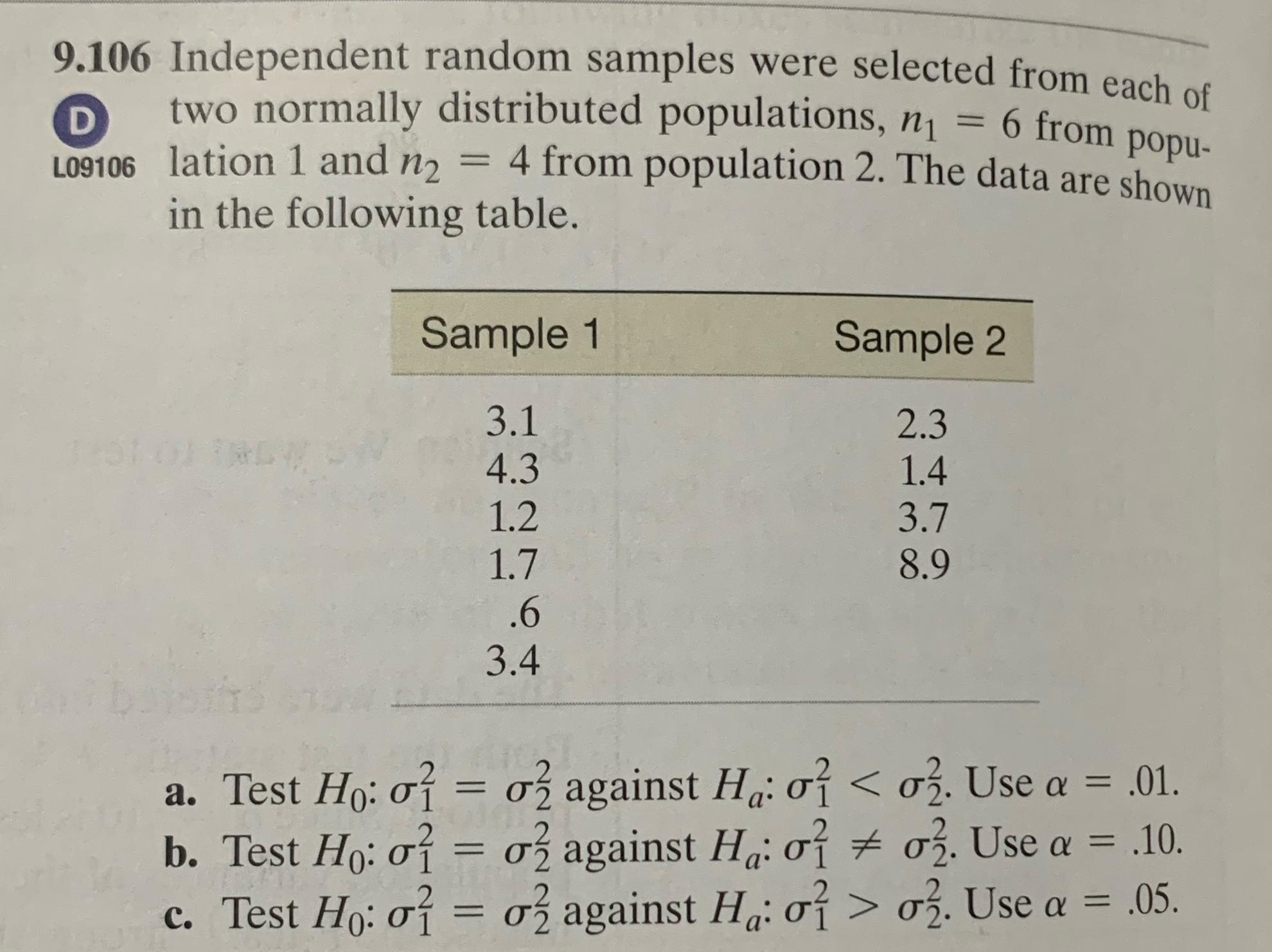 9.106 Independent random samples were selected from each of two normally distributed populations, $n_1 = 6$ from population 1 and $n_2 = 4$ from population 2. The data are shown in the following table.

D

L09106

| Sample 1 | Sample 2 |
|---|---|
| 3.1 | 2.3 |
| 4.3 | 1.4 |
| 1.2 | 3.7 |
| 1.7 | 8.9 |
| .6 | |
| 3.4 | |

a. Test $H_0$: $\sigma_1^2 = \sigma_2^2$ against $H_a$: $\sigma_1^2 < \sigma_2^2$. Use $\alpha = .01$.
b. Test $H_0$: $\sigma_1^2 = \sigma_2^2$ against $H_a$: $\sigma_1^2 \neq \sigma_2^2$. Use $\alpha = .10$.
c. Test $H_0$: $\sigma_1^2 = \sigma_2^2$ against $H_a$: $\sigma_1^2 > \sigma_2^2$. Use $\alpha = .05$.